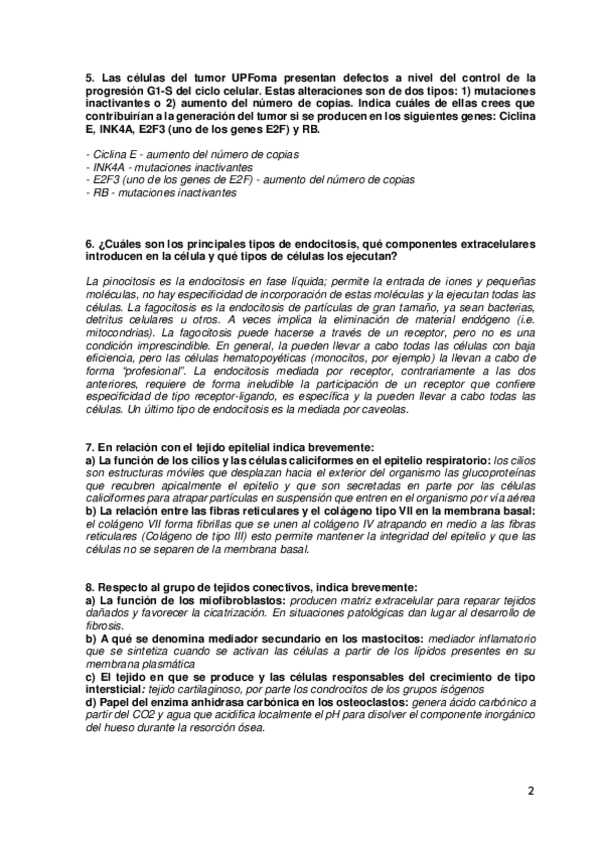 5. Las células del tumor UPFoma presentan defectos a nivel del control de la progresión G1-S del ciclo celular. Estas alteraciones son de dos tipos: 1) mutaciones inactivantes o 2) aumento del número de copias. Indica cuáles de ellas crees que contribuirían a la generación del tumor si se producen en los siguientes genes: Ciclina E, INK4A, E2F3 (uno de los genes E2F) y RB.

- Ciclina E - aumento del número de copias
- INK4A - mutaciones inactivantes
- E2F3 (uno de los genes de E2F) - aumento del número de copias
- RB - mutaciones inactivantes

6. ¿Cuáles son los principales tipos de endocitosis, qué componentes extracelulares introducen en la célula y qué tipos de células los ejecutan?

La pinocitosis es la endocitosis en fase líquida; permite la entrada de iones y pequeñas moléculas, no hay especificidad de incorporación de estas moléculas y la ejecutan todas las células. La fagocitosis es la endocitosis de partículas de gran tamaño, ya sean bacterias, detritus celulares u otros. A veces implica la eliminación de material endógeno (i.e. mitocondrias). La fagocitosis puede hacerse a través de un receptor, pero no es una condición imprescindible. En general, la pueden llevar a cabo todas las células con baja eficiencia, pero las células hematopoyéticas (monocitos, por ejemplo) la llevan a cabo de forma "profesional". La endocitosis mediada por receptor, contrariamente a las dos anteriores, requiere de forma ineludible la participación de un receptor que confiere especificidad de tipo receptor-ligando, es específica y la pueden llevar a cabo todas las células. Un último tipo de endocitosis es la mediada por caveolas.

7. En relación con el tejido epitelial indica brevemente:
a) La función de los cilios y las células caliciformes en el epitelio respiratorio: los cilios son estructuras móviles que desplazan hacia el exterior del organismo las glucoproteínas que recubren apicalmente el epitelio y que son secretadas en parte por las células caliciformes para atrapar partículas en suspensión que entren en el organismo por vía aérea
b) La relación entre las fibras reticulares y el colágeno tipo VII en la membrana basal: el colágeno VII forma fibrillas que se unen al colágeno IV atrapando en medio a las fibras reticulares (Colágeno de tipo III) esto permite mantener la integridad del epitelio y que las células no se separen de la membrana basal.

8. Respecto al grupo de tejidos conectivos, indica brevemente:
a) La función de los miofibroblastos: producen matriz extracelular para reparar tejidos dañados y favorecer la cicatrización. En situaciones patológicas dan lugar al desarrollo de fibrosis.
b) A qué se denomina mediador secundario en los mastocitos: mediador inflamatorio que se sintetiza cuando se activan las células a partir de los lípidos presentes en su membrana plasmática
c) El tejido en que se produce y las células responsables del crecimiento de tipo intersticial: tejido cartilaginoso, por parte los condrocitos de los grupos isógenos
d) Papel del enzima anhidrasa carbónica en los osteoclastos: genera ácido carbónico a partir del CO2 y agua que acidifica localmente el pH para disolver el componente inorgánico del hueso durante la resorción ósea.

2